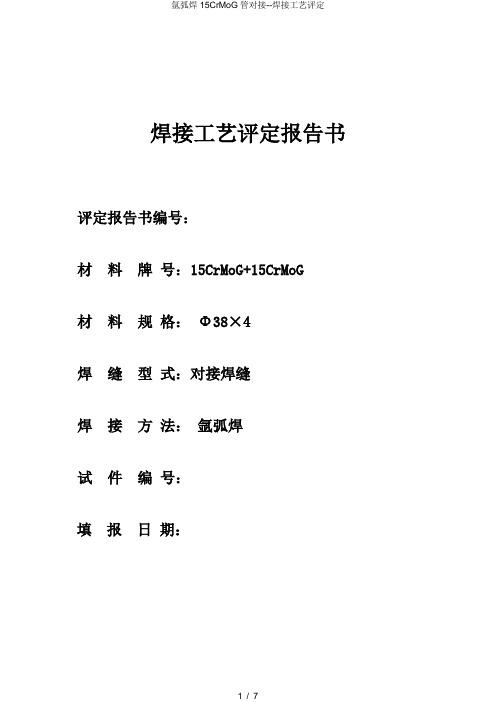 氩弧焊 15CrMoG 管对接--焊接工艺评定

焊接工艺评定报告书

评定报告书编号：

材 料 牌 号：15CrMoG+15CrMoG

材 料 规 格： Φ38×4

焊 缝 型 式：对接焊缝

焊 接 方 法： 氩弧焊

试 件 编 号：

填 报 日 期：

1 / 7